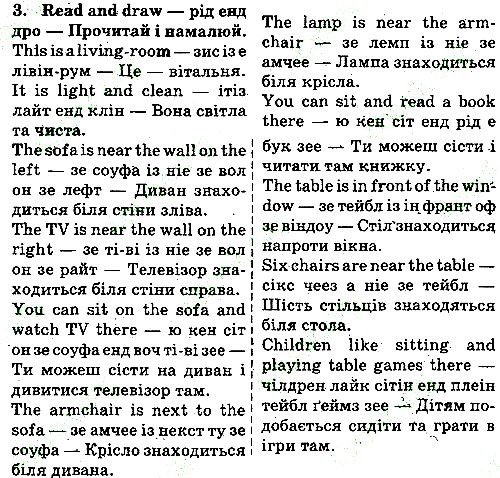 3. Read and draw — рід енд дро — Прочитай і намалюй.
This is a living-room — зис із е лівін-рум — Це — вітальня.
It is light and clean — ітіз лайт енд клін — Вона світла та чиста.
The sofa is near the wall on the left — зе соуфа із ніе зе вол он зе лефт — Диван знаходиться біля стіни зліва.
The TV is near the wall on the right — зе ті-ві із ніе зе вол он зе райт — Телевізор знаходиться біля стіни справа.
You can sit on the sofa and watch TV there — ю кен сіт он зе соуфа енд воч ті-ві зее — Ти можеш сісти на диван і дивитися телевізор там.
The armchair is next to the sofa — зе амчее із некст ту зе соуфа — Крісло знаходиться біля дивана.

The lamp is near the armchair — зе лемп із ніе зе амчее — Лампа знаходиться біля крісла.
You can sit and read a book there — ю кен сіт енд рід е бук зее — Ти можеш сісти і читати там книжку.
The table is in front of the window — зе тейбл із ін франт оф зе віндоу — Стіл знаходиться напроти вікна.
Six chairs are near the table — сікс чеез а ніе зе тейбл — Шість стільців знаходяться біля стола.
Children like sitting and playing table games there — чілдрен лайк сітін енд плеін тейбл ґеймз зее — Дітям подобається сидіти та грати в ігри там.